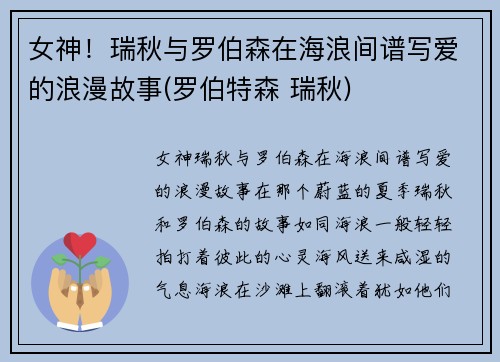 女神！瑞秋与罗伯森在海浪间谱写爱的浪漫故事(罗伯特森 瑞秋)

女神瑞秋与罗伯森在海浪间谱写爱的浪漫故事在那个蔚蓝的夏季瑞秋和罗伯森的故事如同海浪一般轻轻拍打着彼此的心灵海风送来咸湿的气息海浪在沙滩上翻滚着犹如他们